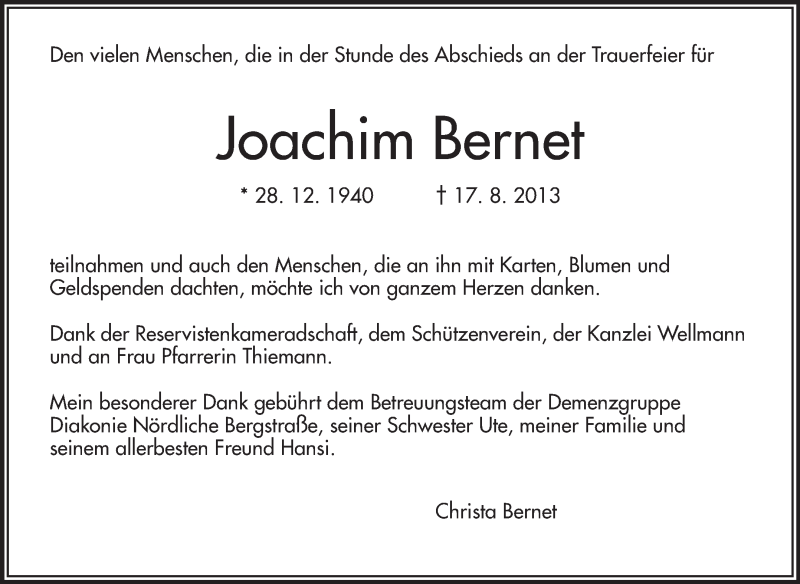 Den vielen Menschen, die in der Stunde des Abschieds an der Trauerfeier für

Joachim Bernet

* 28. 12. 1940 † 17. 8. 2013

teilnahmen und auch den Menschen, die an ihn mit Karten, Blumen und Geldspenden dachten, möchte ich von ganzem Herzen danken.

Dank der Reservistenkameradschaft, dem Schützenverein, der Kanzlei Wellmann und an Frau Pfarrerin Thiemann.

Mein besonderer Dank gebührt dem Betreuungsteam der Demenzgruppe Diakonie Nördliche Bergstraße, seiner Schwester Ute, meiner Familie und seinem allerbesten Freund Hansi.

Christa Bernet